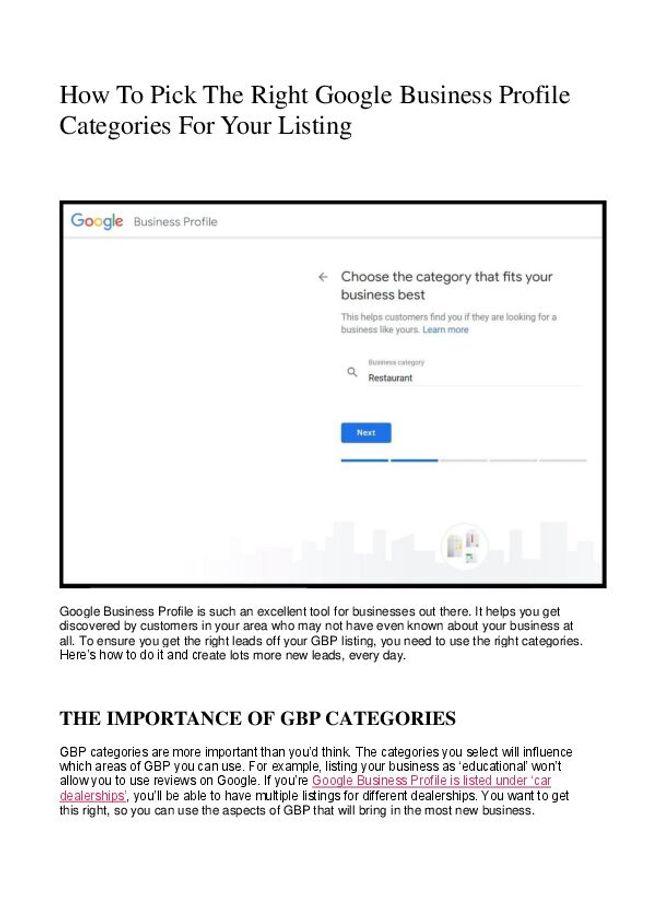 How To Pick The Right Google Business Profile Categories For Your Listing

Google Business Profile

Choose the category that fits your business best

This helps customers find you if they are looking for a business like yours. Learn more

Business category

Restaurant

Next

Google Business Profile is such an excellent tool for businesses out there. It helps you get discovered by customers in your area who may not have even known about your business at all. To ensure you get the right leads off your GBP listing, you need to use the right categories. Here's how to do it and create lots more new leads, every day.

THE IMPORTANCE OF GBP CATEGORIES

GBP categories are more important than you'd think. The categories you select will influence which areas of GBP you can use. For example, listing your business as 'educational' won't allow you to use reviews on Google. If you're Google Business Profile is listed under 'car dealerships', you'll be able to have multiple listings for different dealerships. You want to get this right, so you can use the aspects of GBP that will bring in the most new business.